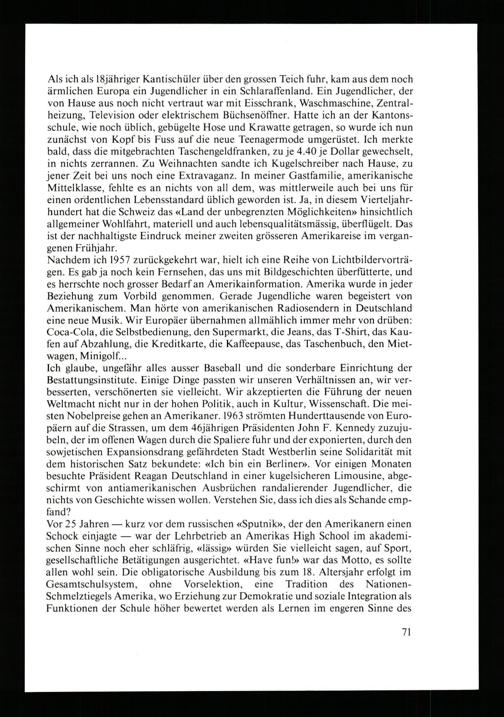 Als ich als 18jähriger Kantischüler über den grossen Teich fuhr, kam aus dem noch ärmlichen Europa ein Jugendlicher in ein Schlaraffenland. Ein Jugendlicher, der von Hause aus noch nicht vertraut war mit Eisschrank, Waschmaschine, Zentralheizung, Television oder elektrischem Büchsenöffner. Hatte ich an der Kantonsschule, wie noch üblich, gebügelte Hose und Krawatte getragen, so wurde ich nun zunächst von Kopf bis Fuss auf die neue Teenagermode umgerüstet. Ich merkte bald, dass die mitgebrachten Taschengeldfranken, zu je 4.40 je Dollar gewechselt, in nichts zerrannen. Zu Weihnachten sandte ich Kugelschreiber nach Hause, zu jener Zeit bei uns noch eine Extravaganz. In meiner Gastfamilie, amerikanische Mittelklasse, fehlte es an nichts von all dem, was mittlerweile auch bei uns für einen ordentlichen Lebensstandard üblich geworden ist. Ja, in diesem Vierteljahrhundert hat die Schweiz das «Land der unbegrenzten Möglichkeiten» hinsichtlich allgemeiner Wohlfahrt, materiell und auch lebensqualitätsmässig, überflügelt. Das ist der nachhaltigste Eindruck meiner zweiten grösseren Amerikareise im vergangenen Frühjahr.
Nachdem ich 1957 zurückgekehrt war, hielt ich eine Reihe von Lichtbildervorträgen. Es gab ja noch kein Fernsehen, das uns mit Bildgeschichten überfütterte, und es herrschte noch grosser Bedarf an Amerikainformation. Amerika wurde in jeder Beziehung zum Vorbild genommen. Gerade Jugendliche waren begeistert von Amerikanischem. Man hörte von amerikanischen Radiosendern in Deutschland eine neue Musik. Wir Europäer übernahmen allmählich immer mehr von drüben: Coca-Cola, die Selbstbedienung, den Supermarkt, die Jeans, das T-Shirt, das Kaufen auf Abzahlung, die Kreditkarte, die Kaffeepause, das Taschenbuch, den Mietwagen, Minigolf...
Ich glaube, ungefähr alles ausser Baseball und die sonderbare Einrichtung der Bestattungsinstitute. Einige Dinge passten wir unseren Verhältnissen an, wir verbesserten, verschönerten sie vielleicht. Wir akzeptierten die Führung der neuen Weltmacht nicht nur in der hohen Politik, auch in Kultur, Wissenschaft. Die meisten Nobelpreise gehen an Amerikaner. 1963 strömten Hunderttausende von Europäern auf die Strassen, um dem 46jährigen Präsidenten John F. Kennedy zuzujubeln, der im offenen Wagen durch die Spaliere fuhr und der exponierten, durch den sowjetischen Expansionsdrang gefährdeten Stadt Westberlin seine Solidarität mit dem historischen Satz bekundete: «Ich bin ein Berliner». Vor einigen Monaten besuchte Präsident Reagan Deutschland in einer kugelsicheren Limousine, abgeschirmt von antiamerikanischen Ausbrüchen randalierender Jugendlicher, die nichts von Geschichte wissen wollen. Verstehen Sie, dass ich dies als Schande empfand?
Vor 25 Jahren — kurz vor dem russischen «Sputnik», der den Amerikanern einen Schock einjagte — war der Lehrbetrieb an Amerikas High School im akademischen Sinne noch eher schläfrig, «lässig» würden Sie vielleicht sagen, auf Sport, gesellschaftliche Betätigungen ausgerichtet. «Have fun!» war das Motto, es sollte allen wohl sein. Die obligatorische Ausbildung bis zum 18. Altersjahr erfolgt im Gesamtschulsystem, ohne Vorselektion, eine Tradition des Nationen-Schmelztiegels Amerika, wo Erziehung zur Demokratie und soziale Integration als Funktionen der Schule höher bewertet werden als Lernen im engeren Sinne des

71